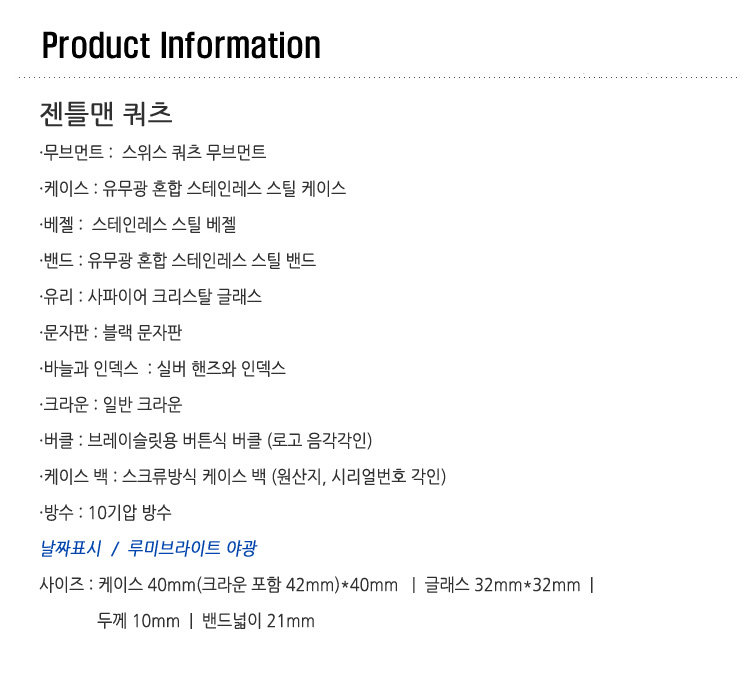 Product Information

젠틀맨 쿼츠

·무브먼트 : 스위스 쿼츠 무브먼트

·케이스 : 유무광 혼합 스테인레스 스틸 케이스

·베젤 : 스테인레스 스틸 베젤

·밴드 : 유무광 혼합 스테인레스 스틸 밴드

·유리 : 사파이어 크리스탈 글래스

·문자판 : 블랙 문자판

·바늘과 인덱스 : 실버 핸즈와 인덱스

·크라운 : 일반 크라운

·버클 : 브레이슬릿용 버튼식 버클 (로고 음각각인)

·케이스 백 : 스크류방식 케이스 백 (원산지, 시리얼번호 각인)

·방수 : 10기압 방수

날짜표시 / 루미브라이트 야광

사이즈 : 케이스 40mm(크라운 포함 42mm)*40mm | 글래스 32mm*32mm |

두께 10mm | 밴드넓이 21mm